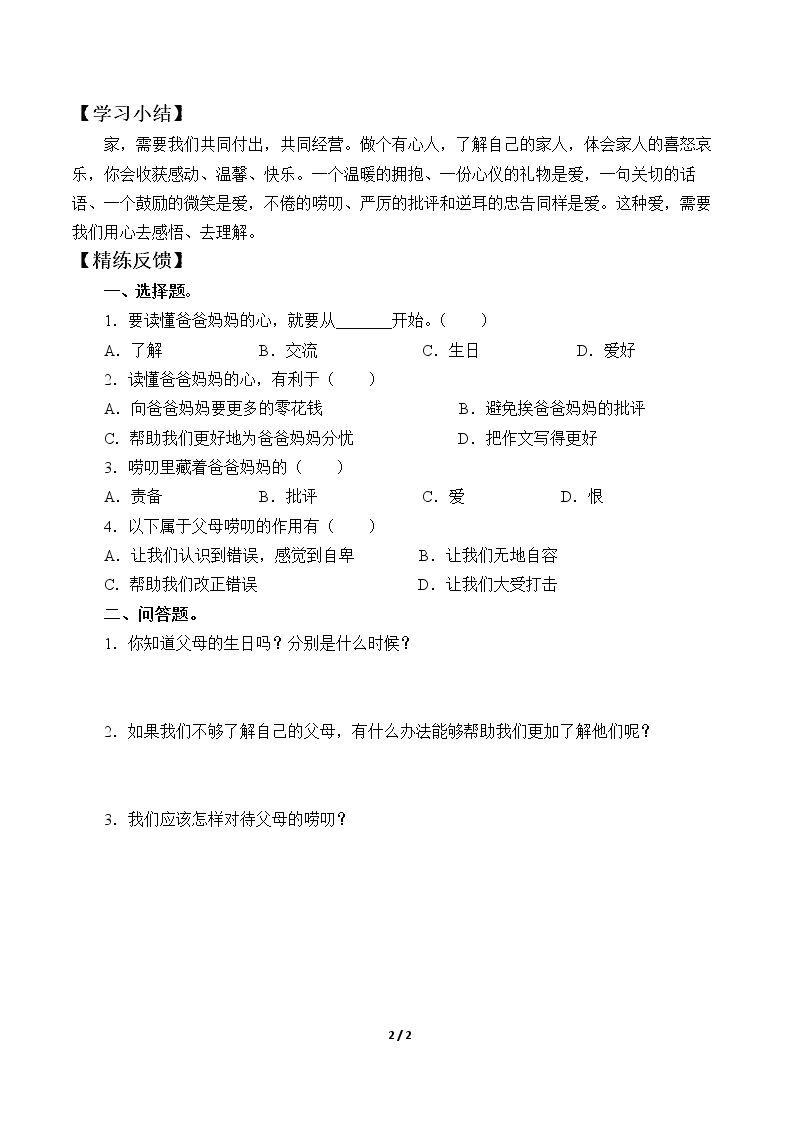 【学习小结】

家，需要我们共同付出，共同经营。做个有心人，了解自己的家人，体会家人的喜怒哀乐，你会收获感动、温馨、快乐。一个温暖的拥抱、一份心仪的礼物是爱，一句关切的话语、一个鼓励的微笑是爱，不倦的唠叨、严厉的批评和逆耳的忠告同样是爱。这种爱，需要我们用心去感悟、去理解。

【精练反馈】

一、选择题。

1．要读懂爸爸妈妈的心，就要从____开始。（　　）

A．了解 B．交流 C．生日 D．爱好

2．读懂爸爸妈妈的心，有利于（　　）

A．向爸爸妈妈要更多的零花钱 B．避免挨爸爸妈妈的批评

C．帮助我们更好地为爸爸妈妈分忧 D．把作文写得更好

3．唠叨里藏着爸爸妈妈的（　　）

A．责备 B．批评 C．爱 D．恨

4．以下属于父母唠叨的作用有（　　）

A．让我们认识到错误，感觉到自卑 B．让我们无地自容

C．帮助我们改正错误 D．让我们大受打击

二、问答题。

1．你知道父母的生日吗？分别是什么时候？

2．如果我们不够了解自己的父母，有什么办法能够帮助我们更加了解他们呢？

3．我们应该怎样对待父母的唠叨？

2 / 2